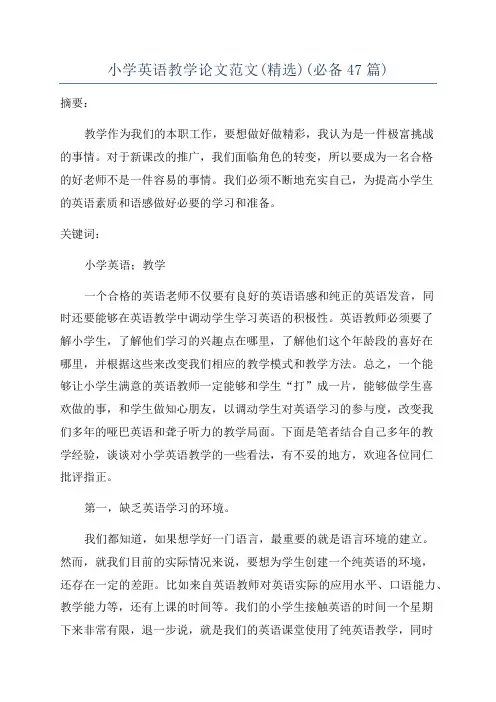 小学英语教学论文范文(精选)(必备47篇)

摘要：

教学作为我们的本职工作，要想做好做精彩，我认为是一件极富挑战的事情。对于新课改的推广，我们面临角色的转变，所以要成为一名合格的好老师不是一件容易的事情。我们必须不断地充实自己，为提高小学生的英语素质和语感做好必要的学习和准备。

关键词：

小学英语；教学

一个合格的英语老师不仅要有良好的英语语感和纯正的英语发音，同时还要能够在英语教学中调动学生学习英语的积极性。英语教师必须要了解小学生，了解他们学习的兴趣点在哪里，了解他们这个年龄段的喜好在哪里，并根据这些来改变我们相应的教学模式和教学方法。总之，一个能够让小学生满意的英语教师一定能够和学生“打”成一片，能够做学生喜欢做的事，和学生做知心朋友，以调动学生对英语学习的参与度，改变我们多年的哑巴英语和聋子听力的教学局面。下面是笔者结合自己多年的教学经验，谈谈对小学英语教学的一些看法，有不妥的地方，欢迎各位同仁批评指正。

第一，缺乏英语学习的环境。

我们都知道，如果想学好一门语言，最重要的就是语言环境的建立。然而，就我们目前的实际情况来说，要想为学生创建一个纯英语的环境，还存在一定的差距。比如来自英语教师对英语实际的应用水平、口语能力、教学能力等，还有上课的时间等。我们的小学生接触英语的时间一个星期下来非常有限，退一步说，就是我们的英语课堂使用了纯英语教学，同时